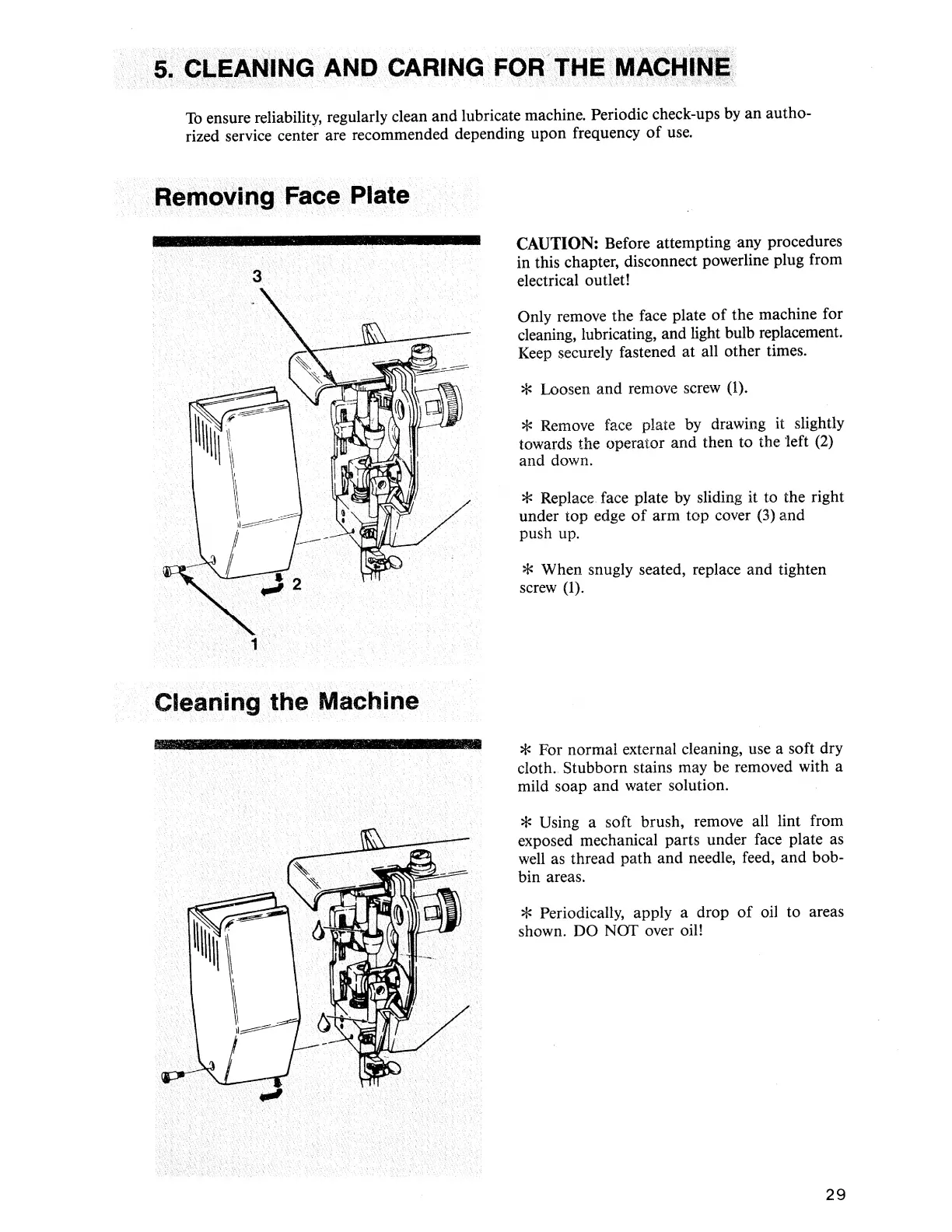 5. CLEANING AND CARING FOR THE MACHINE

To ensure reliability, regularly clean and lubricate machine. Periodic check-ups by an authorized service center are recommended depending upon frequency of use.

Removing Face Plate

3

2

1

CAUTION: Before attempting any procedures in this chapter, disconnect powerline plug from electrical outlet!

Only remove the face plate of the machine for cleaning, lubricating, and light bulb replacement. Keep securely fastened at all other times.

* Loosen and remove screw (1).

* Remove face plate by drawing it slightly towards the operator and then to the left (2) and down.

* Replace face plate by sliding it to the right under top edge of arm top cover (3) and push up.

* When snugly seated, replace and tighten screw (1).

Cleaning the Machine

* For normal external cleaning, use a soft dry cloth. Stubborn stains may be removed with a mild soap and water solution.

* Using a soft brush, remove all lint from exposed mechanical parts under face plate as well as thread path and needle, feed, and bobbin areas.

* Periodically, apply a drop of oil to areas shown. DO NOT over oil!

29